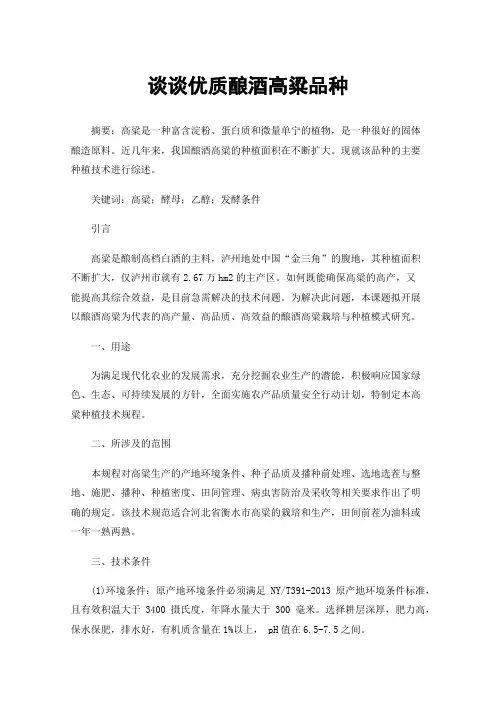 谈谈优质酿酒高粱品种

摘要：高粱是一种富含淀粉、蛋白质和微量单宁的植物，是一种很好的固体酿造原料。近几年来，我国酿酒高粱的种植面积在不断扩大。现就该品种的主要种植技术进行综述。

关键词：高粱；酵母；乙醇；发酵条件

引言

高粱是酿制高档白酒的主料，泸州地处中国“金三角”的腹地，其种植面积不断扩大，仅泸州市就有 2.67 万 hm2 的主产区。如何既能确保高粱的高产，又能提高其综合效益，是目前急需解决的技术问题。为解决此问题，本课题拟开展以酿酒高粱为代表的高产量、高品质、高效益的酿酒高粱栽培与种植模式研究。

一、用途

为满足现代化农业的发展需求，充分挖掘农业生产的潜能，积极响应国家绿色、生态、可持续发展的方针，全面实施农产品质量安全行动计划，特制定本高粱种植技术规程。

二、所涉及的范围

本规程对高粱生产的产地环境条件、种子品质及播种前处理、选地选茬与整地、施肥、播种、种植密度、田间管理、病虫害防治及采收等相关要求作出了明确的规定。该技术规范适合河北省衡水市高粱的栽培和生产，田间前茬为油料或一年一熟两熟。

三、技术条件

(1)环境条件：原产地环境条件必须满足 NY/T391-2013 原产地环境条件标准，且有效积温大于 3400 摄氏度，年降水量大于 300 毫米。选择耕层深厚，肥力高，保水保肥，排水好，有机质含量在 1%以上， pH 值在 6.5-7.5 之间。